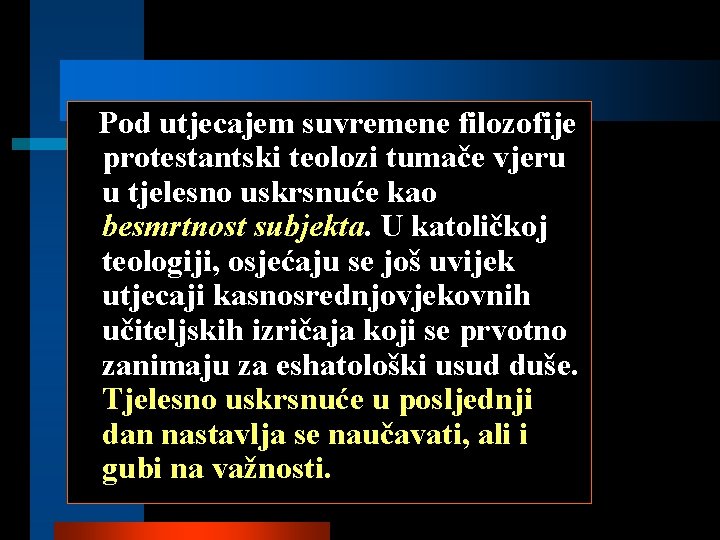 Pod utjecajem suvremene filozofije protestantski teolozi tumače vjeru u tjelesno uskrsnuće kao besmrtnost subjekta. U katoličkoj teologiji, osjećaju se još uvijek utjecaji kasnosrednjovjekovnih učiteljskih izričaja koji se prvotno zanimaju za eshatološki usud duše. Tjelesno uskrsnuće u posljednji dan nastavlja se naučavati, ali i gubi na važnosti.